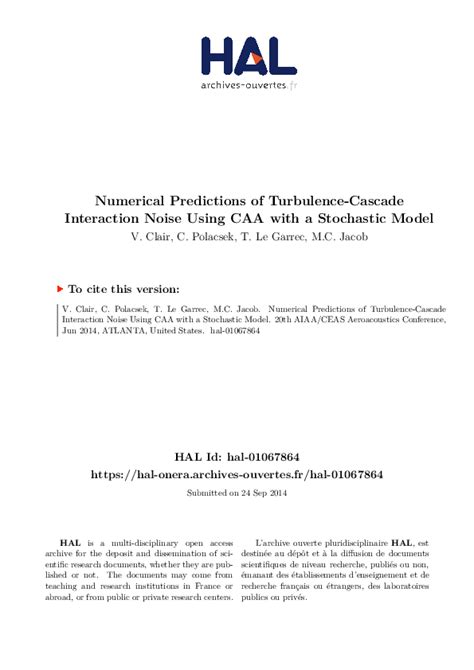 HAL
archives-ouvertes.fr

Numerical Predictions of Turbulence-Cascade Interaction Noise Using CAA with a Stochastic Model
V. Clair, C. Polacsek, T. Le Garrec, M.C. Jacob

To cite this version:

V. Clair, C. Polacsek, T. Le Garrec, M.C. Jacob. Numerical Predictions of Turbulence-Cascade Interaction Noise Using CAA with a Stochastic Model. 20th AIAA/CEAS Aeroacoustics Conference, Jun 2014, ATLANTA, United States. hal-01067864

HAL Id: hal-01067864
https://hal-onera.archives-ouvertes.fr/hal-01067864
Submitted on 24 Sep 2014

HAL is a multi-disciplinary open access archive for the deposit and dissemination of scientific research documents, whether they are published or not. The documents may come from teaching and research institutions in France or abroad, or from public or private research centers.

L'archive ouverte pluridisciplinaire HAL, est destinée au dépôt et à la diffusion de documents scientifiques de niveau recherche, publiés ou non, émanant des établissements d'enseignement et de recherche français ou étrangers, des laboratoires publics ou privés.